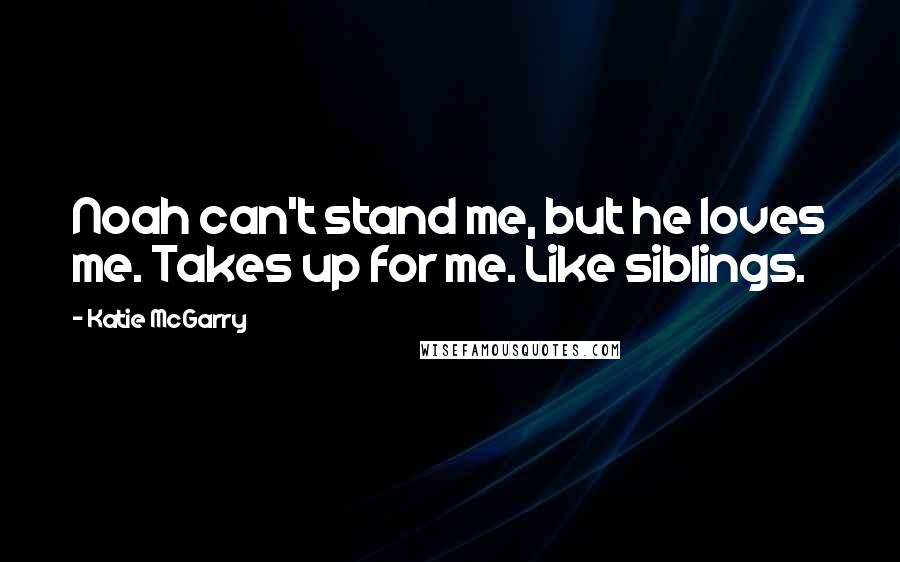 Noah can't stand me, but he loves me. Takes up for me. Like siblings.

- Katie McGarry

WISEFAMOUSQUOTES.COM